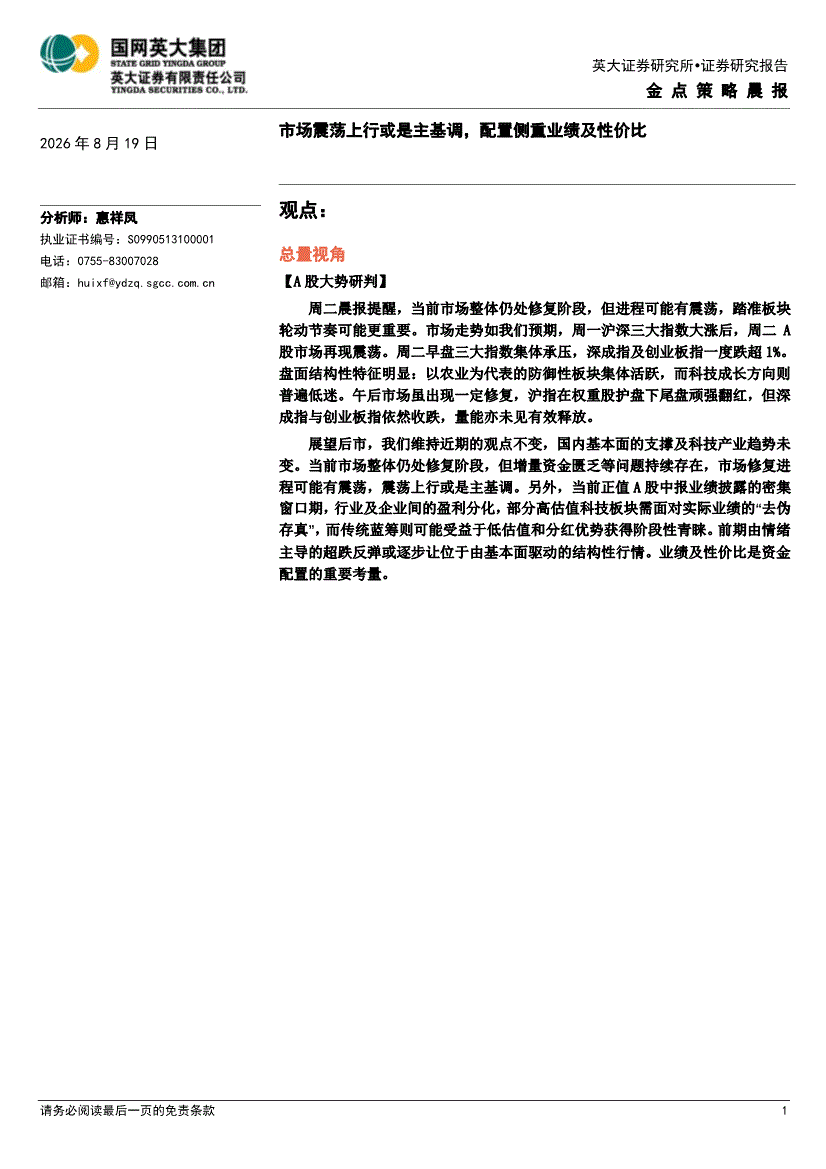 国网英大集团
STATE GRID YINGDA GROUP
英大证券有限责任公司
YINGDA SECURITIES CO., LTD.

英大证券研究所•证券研究报告
金点策略晨报

2026 年 8 月 19 日

市场震荡上行或是主基调，配置侧重业绩及性价比

分析师：惠祥凤
执业证书编号：S0990513100001
电话：0755-83007028
邮箱：huixf@ydzq.sgcc.com.cn

观点：

总量视角

【A 股大势研判】

周二晨报提醒，当前市场整体仍处修复阶段，但进程可能有震荡，踏准板块轮动节奏可能更重要。市场走势如我们预期，周一沪深三大指数大涨后，周二 A 股市场再现震荡。周二早盘三大指数集体承压，深成指及创业板指一度跌超 1%。盘面结构性特征明显：以农业为代表的防御性板块集体活跃，而科技成长方向则普遍低迷。午后市场虽出现一定修复，沪指在权重股护盘下尾盘顽强翻红，但深成指与创业板指依然收跌，量能亦未见有效释放。

展望后市，我们维持近期的观点不变，国内基本面的支撑及科技产业趋势未变。当前市场整体仍处修复阶段，但增量资金匮乏等问题持续存在，市场修复进程可能有震荡，震荡上行或是主基调。另外，当前正值 A 股中报业绩披露的密集窗口期，行业及企业间的盈利分化，部分高估值科技板块需面对实际业绩的“去伪存真”，而传统蓝筹则可能受益于低估值和分红优势获得阶段性青睐。前期由情绪主导的超跌反弹或逐步让位于由基本面驱动的结构性行情。业绩及性价比是资金配置的重要考量。

请务必阅读最后一页的免责条款

1